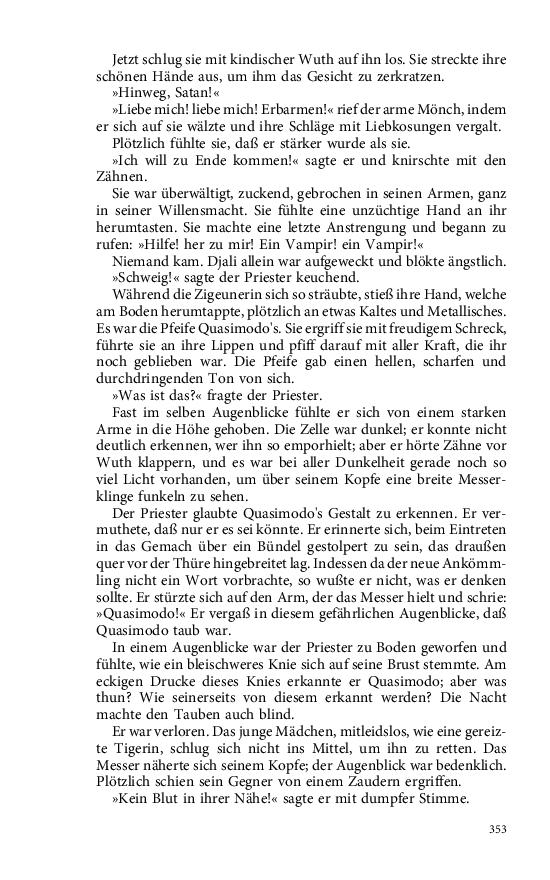 Jetzt schlug sie mit kindischer Wuth auf ihn los. Sie streckte ihre schönen Hände aus, um ihm das Gesicht zu zerkratzen.

»Hinweg, Satan!«

»Liebe mich! liebe mich! Erbarmen!« rief der arme Mönch, indem er sich auf sie wälzte und ihre Schläge mit Liebkosungen vergalt.

Plötzlich fühlte sie, daß er stärker wurde als sie.

»Ich will zu Ende kommen!« sagte er und knirschte mit den Zähnen.

Sie war überwältigt, zuckend, gebrochen in seinen Armen, ganz in seiner Willensmacht. Sie fühlte eine unzüchtige Hand an ihr herumtasten. Sie machte eine letzte Anstrengung und begann zu rufen: »Hilfe! her zu mir! Ein Vampir! ein Vampir!«

Niemand kam. Djali allein war aufgeweckt und blökte ängstlich.

»Schweig!« sagte der Priester keuchend.

Während die Zigeunerin sich so sträubte, stieß ihre Hand, welche am Boden herumtappte, plötzlich an etwas Kaltes und Metallisches. Es war die Pfeife Quasimodo's. Sie ergriff sie mit freudigem Schreck, führte sie an ihre Lippen und pfiff darauf mit aller Kraft, die ihr noch geblieben war. Die Pfeife gab einen hellen, scharfen und durchdringenden Ton von sich.

»Was ist das?« fragte der Priester.

Fast im selben Augenblicke fühlte er sich von einem starken Arme in die Höhe gehoben. Die Zelle war dunkel; er konnte nicht deutlich erkennen, wer ihn so emporhielt; aber er hörte Zähne vor Wuth klappern, und es war bei aller Dunkelheit gerade noch so viel Licht vorhanden, um über seinem Kopfe eine breite Messerklinge funkeln zu sehen.

Der Priester glaubte Quasimodo's Gestalt zu erkennen. Er vermuthete, daß nur er es sei könnte. Er erinnerte sich, beim Eintreten in das Gemach über ein Bündel gestolpert zu sein, das draußen quer vor der Thüre hingebreitet lag. Indessen da der neue Ankömmling nicht ein Wort vorbrachte, so wußte er nicht, was er denken sollte. Er stürzte sich auf den Arm, der das Messer hielt und schrie: »Quasimodo!« Er vergaß in diesem gefährlichen Augenblicke, daß Quasimodo taub war.

In einem Augenblicke war der Priester zu Boden geworfen und fühlte, wie ein bleischweres Knie sich auf seine Brust stemmte. Am eckigen Drucke dieses Knies erkannte er Quasimodo; aber was thun? Wie seinerseits von diesem erkannt werden? Die Nacht machte den Tauben auch blind.

Er war verloren. Das junge Mädchen, mitleidslos, wie eine gereizte Tigerin, schlug sich nicht ins Mittel, um ihn zu retten. Das Messer näherte sich seinem Kopfe; der Augenblick war bedenklich. Plötzlich schien sein Gegner von einem Zaudern ergriffen.

»Kein Blut in ihrer Nähe!« sagte er mit dumpfer Stimme.

353